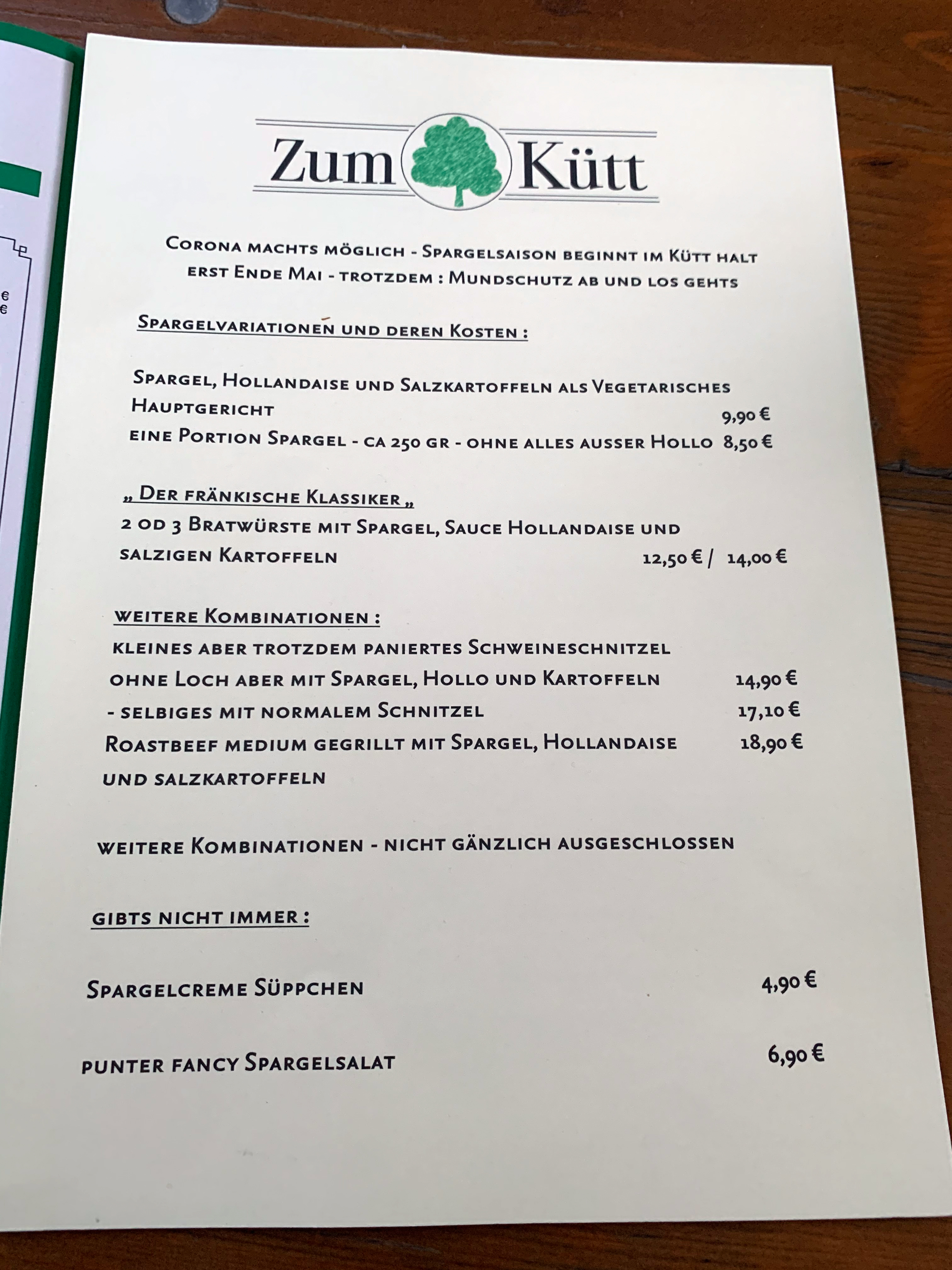 Zum Kütt

Corona machts möglich - Spargelsaison beginnt im Kütt halt erst Ende Mai - trotzdem : Mundschutz ab und los gehts

Spargelvariationen und deren Kosten :

Spargel, Hollandaise und Salzkartoffeln als Vegetarisches Hauptgericht 9,90 €
eine Portion Spargel - ca 250 gr - ohne alles ausser Hollo 8,50 €

„ Der fränkische Klassiker „
2 od 3 Bratwürste mit Spargel, Sauce Hollandaise und salzigen Kartoffeln 12,50 € / 14,00 €

weitere Kombinationen :
kleines aber trotzdem paniertes Schweineschnitzel ohne Loch aber mit Spargel, Hollo und Kartoffeln 14,90 €
- selbiges mit normalem Schnitzel 17,10 €
Roastbeef medium gegrillt mit Spargel, Hollandaise und salzkartoffeln 18,90 €

weitere Kombinationen - nicht gänzlich ausgeschlossen

gibts nicht immer :

Spargelcreme Süppchen 4,90 €

punter fancy Spargelsalat 6,90 €